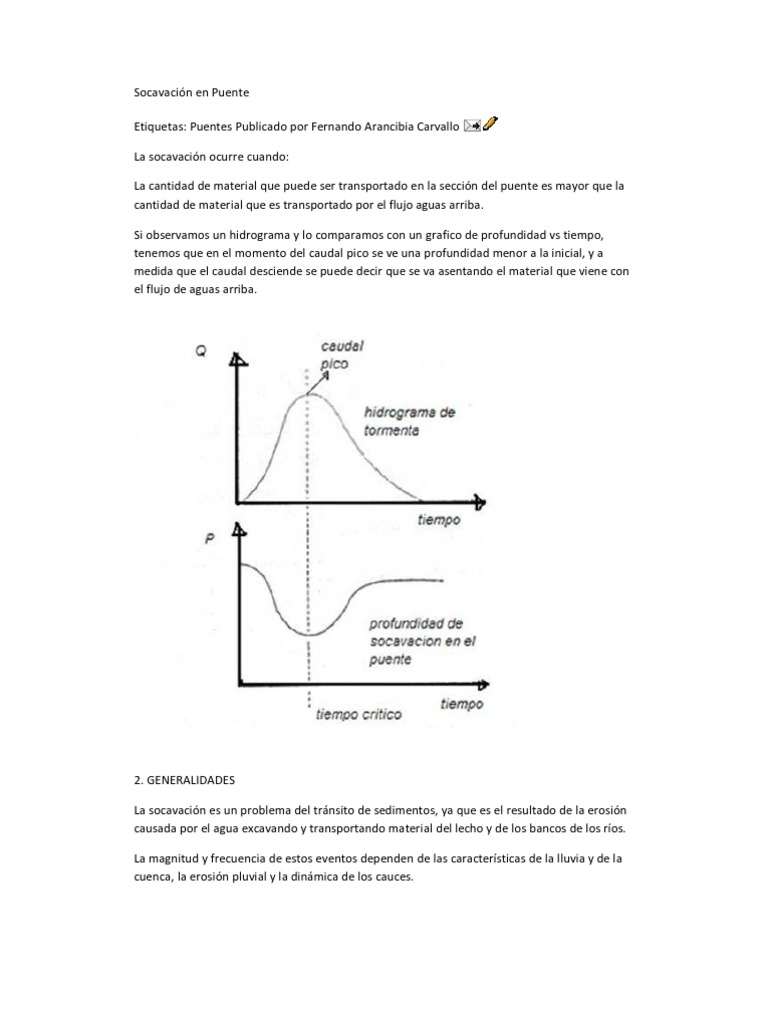 Socavación en Puente

Etiquetas: Puentes Publicado por Fernando Arancibia Carvallo

La socavación ocurre cuando:

La cantidad de material que puede ser transportado en la sección del puente es mayor que la cantidad de material que es transportado por el flujo aguas arriba.

Si observamos un hidrograma y lo comparamos con un grafico de profundidad vs tiempo, tenemos que en el momento del caudal pico se ve una profundidad menor a la inicial, y a medida que el caudal desciende se puede decir que se va asentando el material que viene con el flujo de aguas arriba.

Q

caudal pico

hidrograma de tormenta

tiempo

P

profundidad de socavacion en el puente

tiempo critico

tiempo

2. GENERALIDADES

La socavación es un problema del tránsito de sedimentos, ya que es el resultado de la erosión causada por el agua excavando y transportando material del lecho y de los bancos de los ríos.

La magnitud y frecuencia de estos eventos dependen de las características de la lluvia y de la cuenca, la erosión pluvial y la dinámica de los cauces.